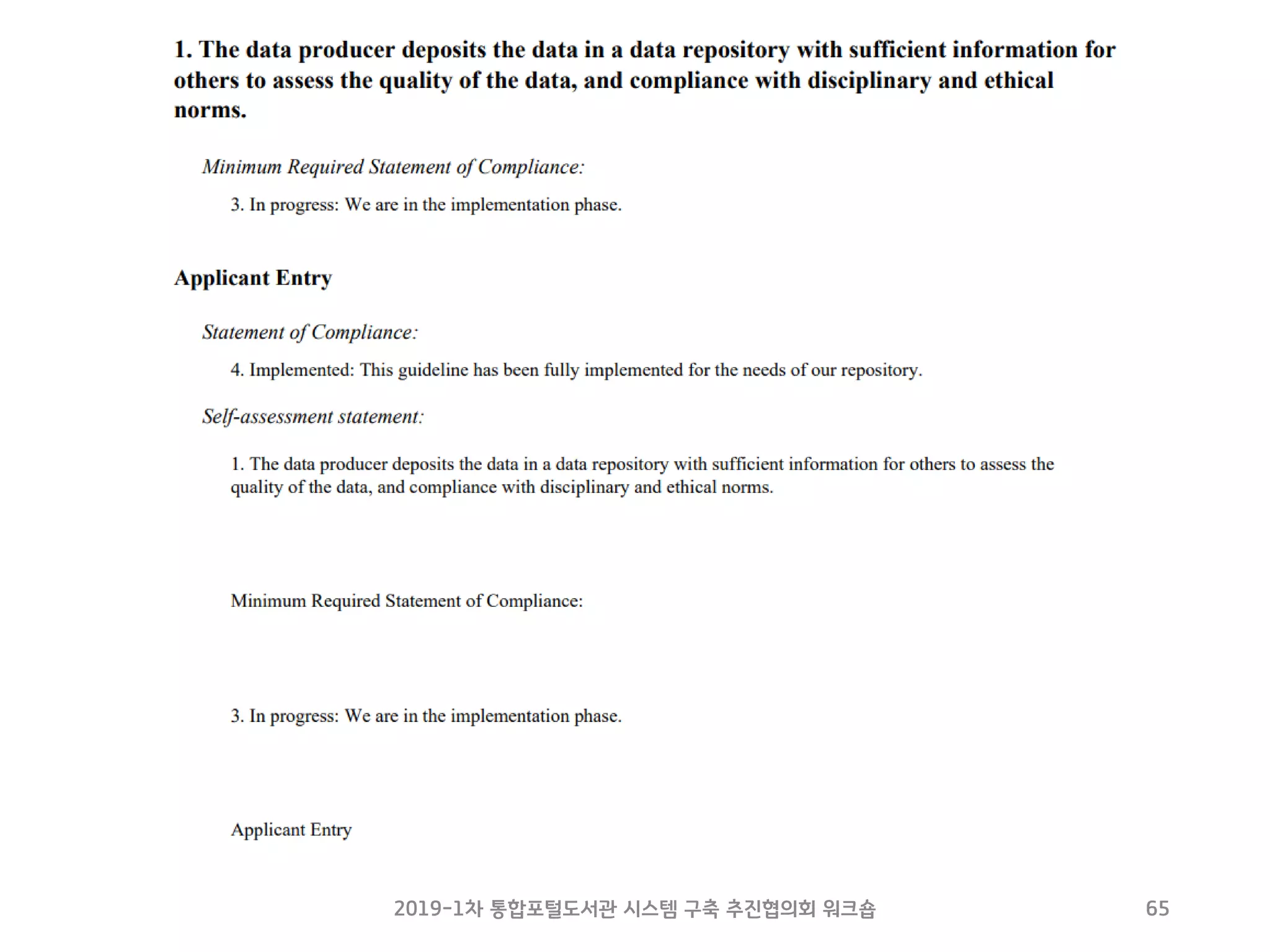 1. The data producer deposits the data in a data repository with sufficient information for others to assess the quality of the data, and compliance with disciplinary and ethical norms.

Minimum Required Statement of Compliance:

3. In progress: We are in the implementation phase.

Applicant Entry

Statement of Compliance:

4. Implemented: This guideline has been fully implemented for the needs of our repository.

Self-assessment statement:

1. The data producer deposits the data in a data repository with sufficient information for others to assess the quality of the data, and compliance with disciplinary and ethical norms.

Minimum Required Statement of Compliance:

3. In progress: We are in the implementation phase.

Applicant Entry

2019-1차 통합포털도서관 시스템 구축 추진협의회 워크숍

65